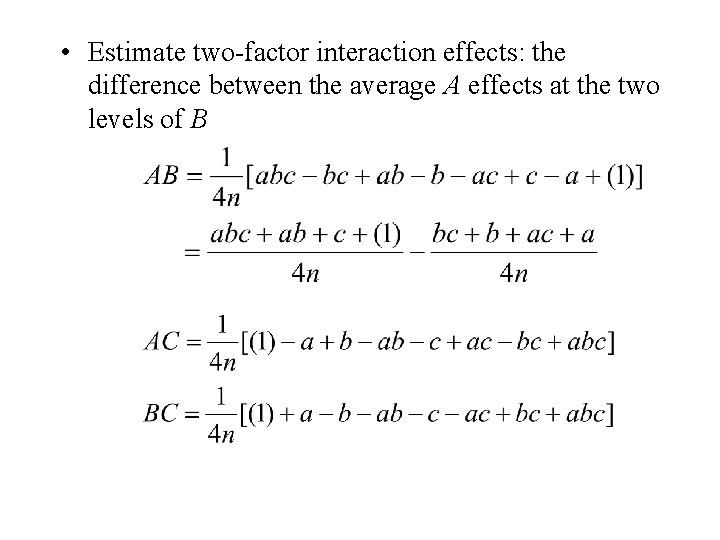 • Estimate two-factor interaction effects: the difference between the average $A$ effects at the two levels of $B$

$AB = \frac{1}{4n}[abc - bc + ab - b - ac + c - a + (1)]$

$= \frac{abc + ab + c + (1)}{4n} - \frac{bc + b + ac + a}{4n}$

$AC = \frac{1}{4n}[(1) - a + b - ab - c + ac - bc + abc]$

$BC = \frac{1}{4n}[(1) + a - b - ab - c - ac + bc + abc]$